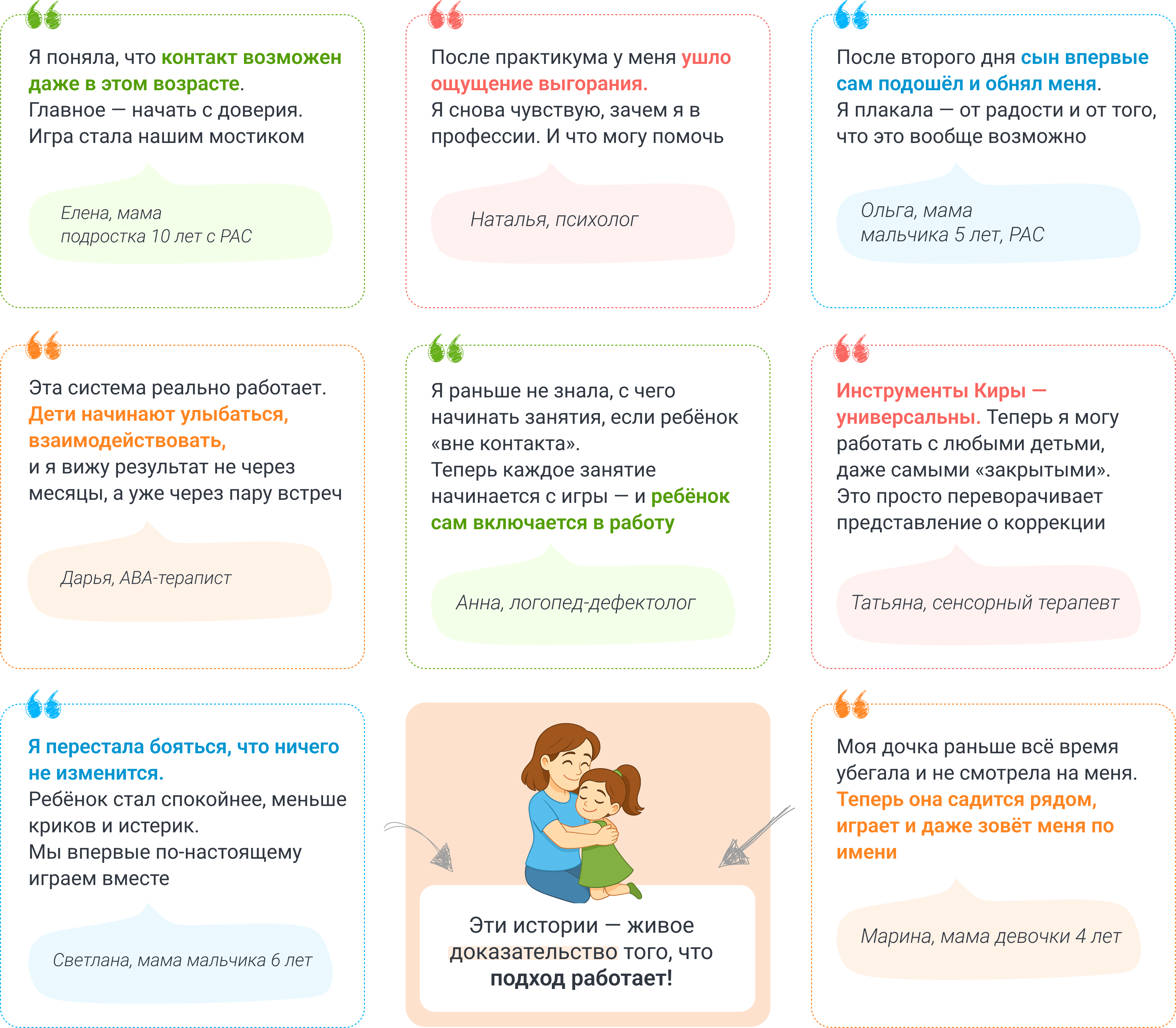 Я поняла, что контакт возможен даже в этом возрасте.
Главное — начать с доверия.
Игра стала нашим мостиком

Елена, мама
подростка 10 лет с РАС

После практикума у меня ушло ощущение выгорания.
Я снова чувствую, зачем я в профессии. И что могу помочь

Наталья, психолог

После второго дня сын впервые сам подошёл и обнял меня.
Я плакала — от радости и от того, что это вообще возможно

Ольга, мама
мальчика 5 лет, РАС

Эта система реально работает.
Дети начинают улыбаться, взаимодействовать,
и я вижу результат не через месяцы, а уже через пару встреч

Дарья, АВА-терапист

Я раньше не знала, с чего начинать занятия, если ребёнок «вне контакта».
Теперь каждое занятие начинается с игры — и ребёнок сам включается в работу

Анна, логопед-дефектолог

Инструменты Киры — универсальны. Теперь я могу работать с любыми детьми, даже самыми «закрытыми».
Это просто переворачивает представление о коррекции

Татьяна, сенсорный терапевт

Я перестала бояться, что ничего не изменится.
Ребёнок стал спокойнее, меньше криков и истерик.
Мы впервые по-настоящему играем вместе

Светлана, мама мальчика 6 лет

Эти истории — живое доказательство того, что подход работает!

Моя дочка раньше всё время убегала и не смотрела на меня.
Теперь она садится рядом, играет и даже зовёт меня по имени

Марина, мама девочки 4 лет